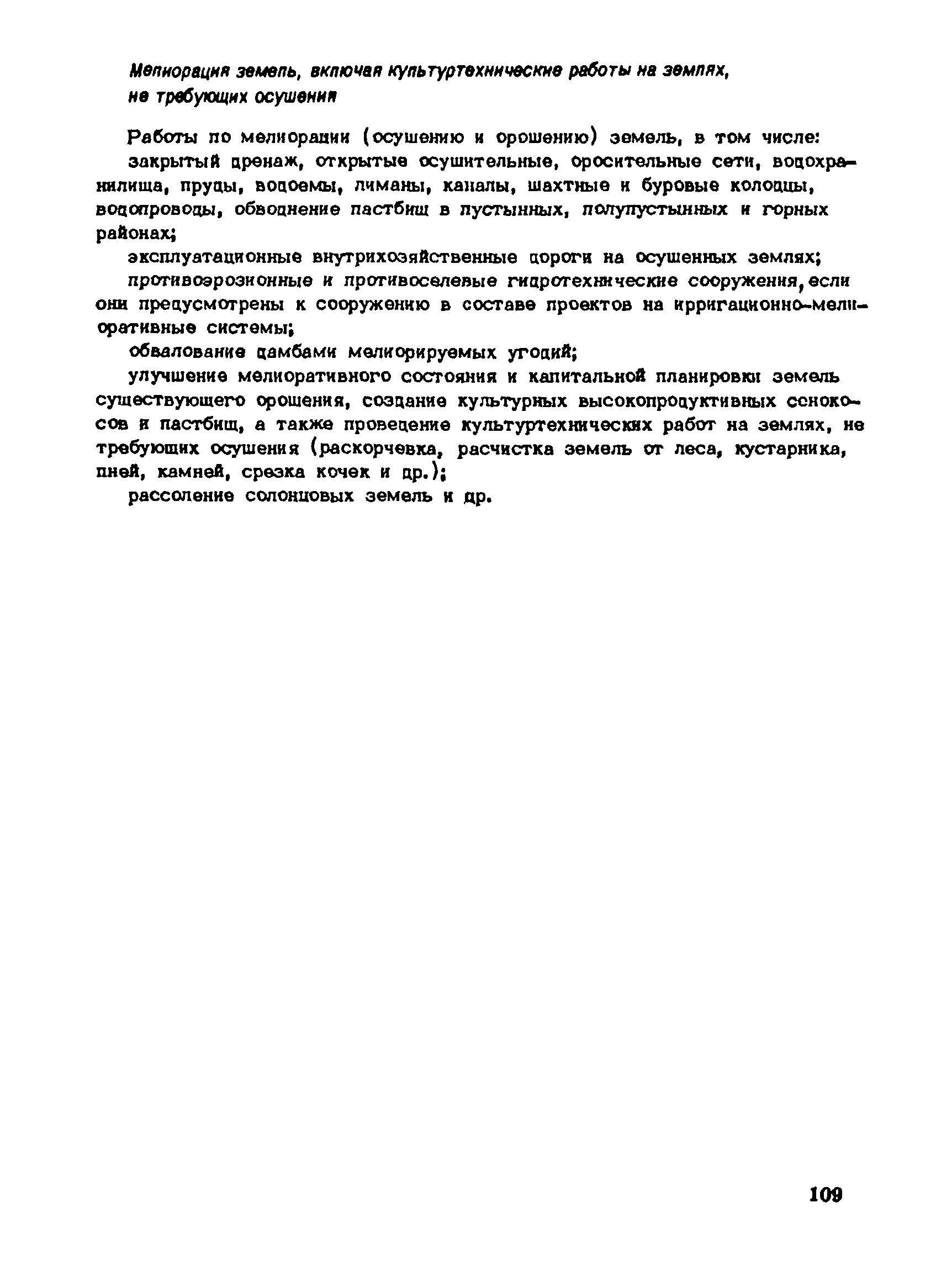 Мелиорация земель, включая культуртехнические работы на землях, не требующих осушения

Работы по мелиорации (осушению и орошению) земель, в том числе:

закрытый дренаж, открытые осушительные, оросительные сети, водохранилища, пруды, водоемы, лиманы, каналы, шахтные и буровые колодцы, водопроводы, обводнение пастбищ в пустынных, полупустынных и горных районах;

эксплуатационные внутрихозяйственные дороги на осушенных землях;

противоэрозионные и противоселевые гидротехнические сооружения, если они предусмотрены к сооружению в составе проектов на ирригационно-мелиоративные системы;

обвалование дамбами мелиорируемых угодий;

улучшение мелиоративного состояния и капитальной планировки земель существующего орошения, создание культурных высокопродуктивных сенокосов и пастбищ, а также проведение культуртехнических работ на землях, не требующих осушения (раскорчевка, расчистка земель от леса, кустарника, пней, камней, срезка кочек и др.);

рассоление солонцовых земель и др.

109